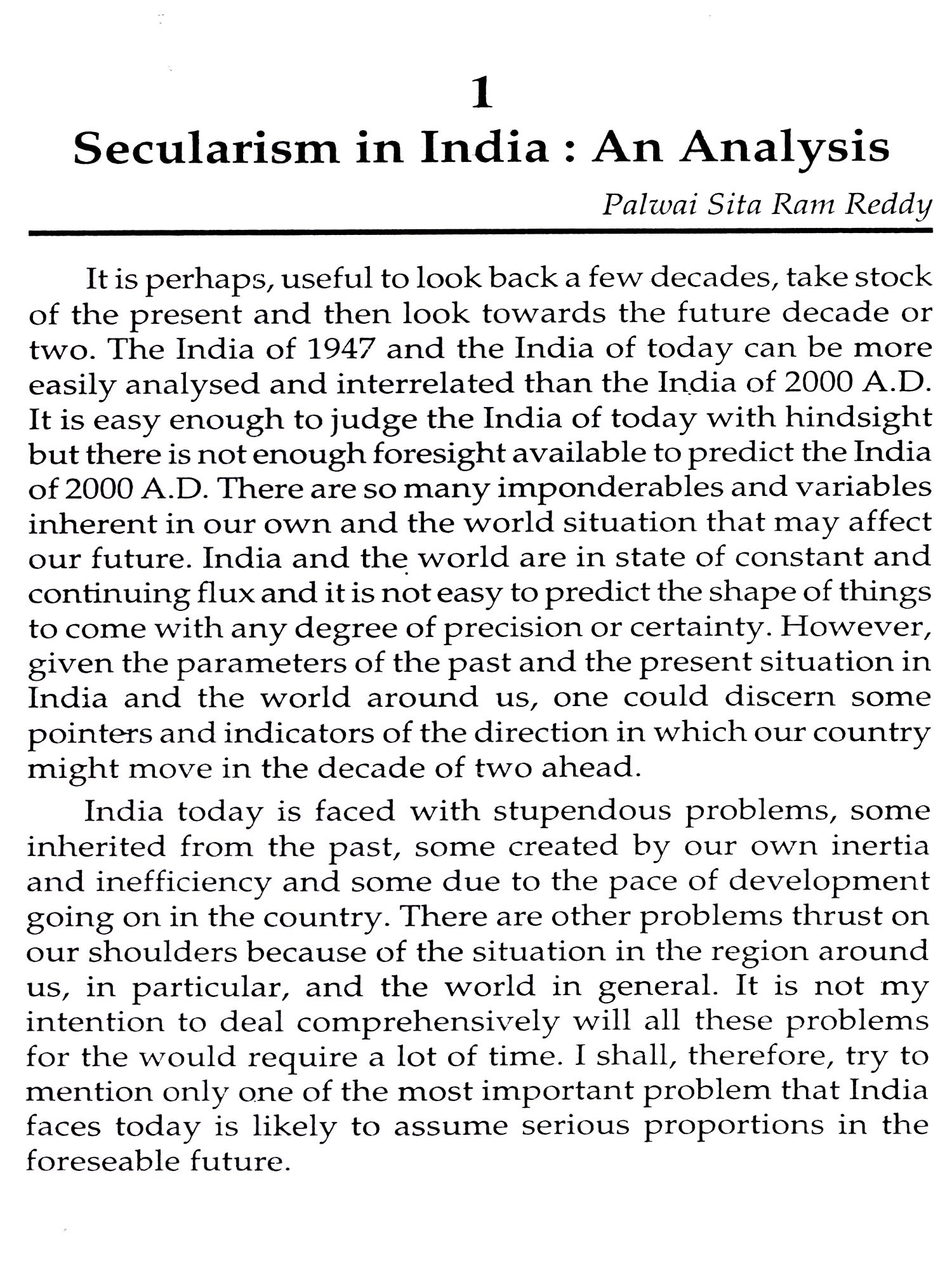 1

Secularism in India : An Analysis

Palwai Sita Ram Reddy

It is perhaps, useful to look back a few decades, take stock of the present and then look towards the future decade or two. The India of 1947 and the India of today can be more easily analysed and interrelated than the India of 2000 A.D. It is easy enough to judge the India of today with hindsight but there is not enough foresight available to predict the India of 2000 A.D. There are so many imponderables and variables inherent in our own and the world situation that may affect our future. India and the world are in state of constant and continuing flux and it is not easy to predict the shape of things to come with any degree of precision or certainty. However, given the parameters of the past and the present situation in India and the world around us, one could discern some pointers and indicators of the direction in which our country might move in the decade of two ahead.

India today is faced with stupendous problems, some inherited from the past, some created by our own inertia and inefficiency and some due to the pace of development going on in the country. There are other problems thrust on our shoulders because of the situation in the region around us, in particular, and the world in general. It is not my intention to deal comprehensively will all these problems for the would require a lot of time. I shall, therefore, try to mention only one of the most important problem that India faces today is likely to assume serious proportions in the foreseable future.